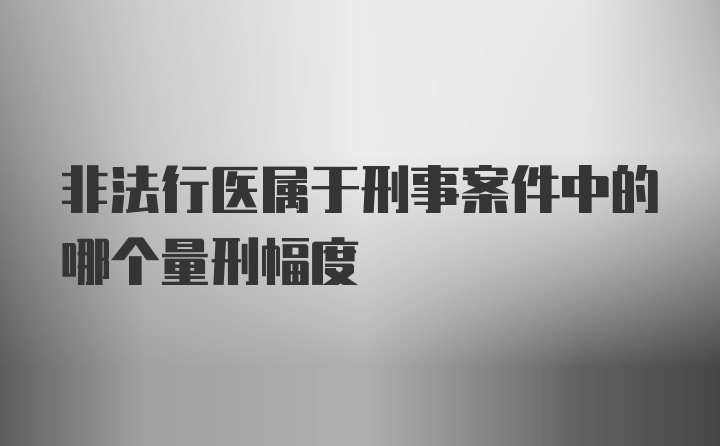 非法行医属于刑事案件中的哪个量刑幅度